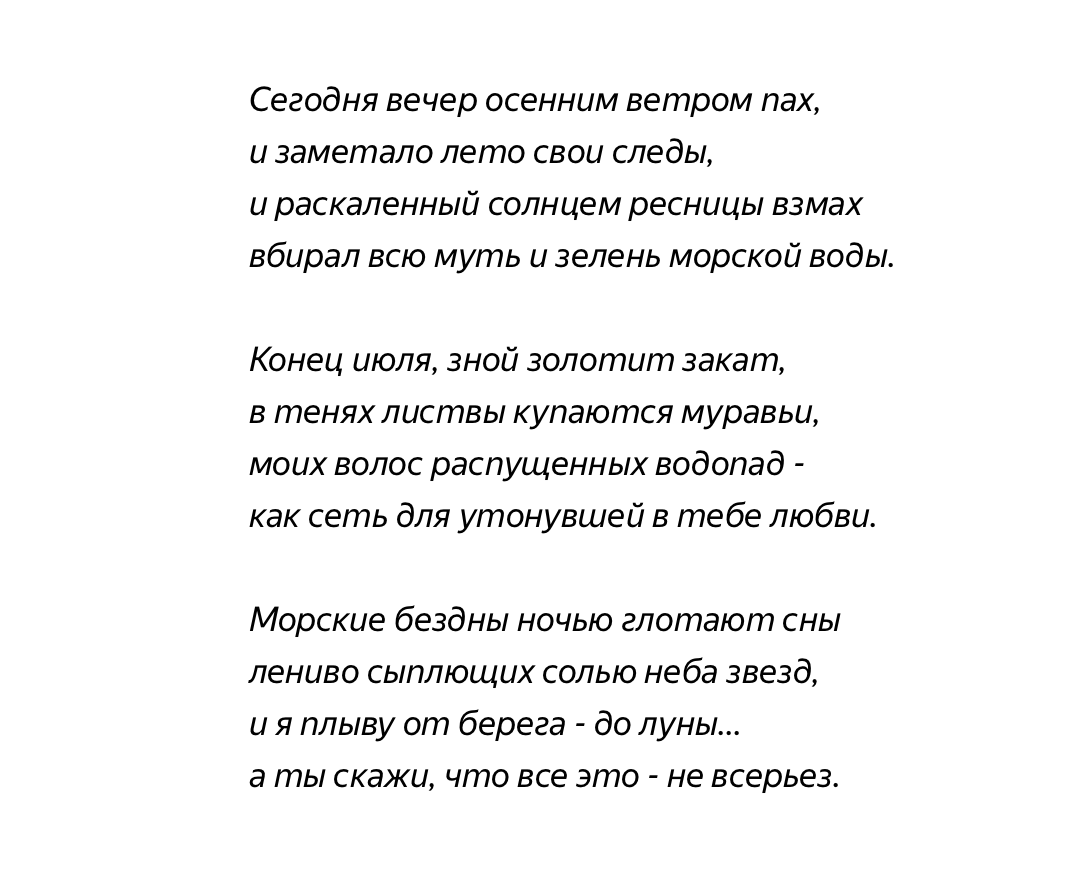 Сегодня вечер осенним ветром пах,
и заметало лето свои следы,
и раскаленный солнцем ресницы взмах
вбирал всю муть и зелень морской воды.

Конец июля, зной золотит закат,
в тенях листвы купаются муравьи,
моих волос распущенных водопад -
как сеть для утонувшей в тебе любви.

Морские бездны ночью глотают сны
лениво сыплющих солью неба звезд,
и я плыву от берега - до луны...
а ты скажи, что все это - не всерьез.